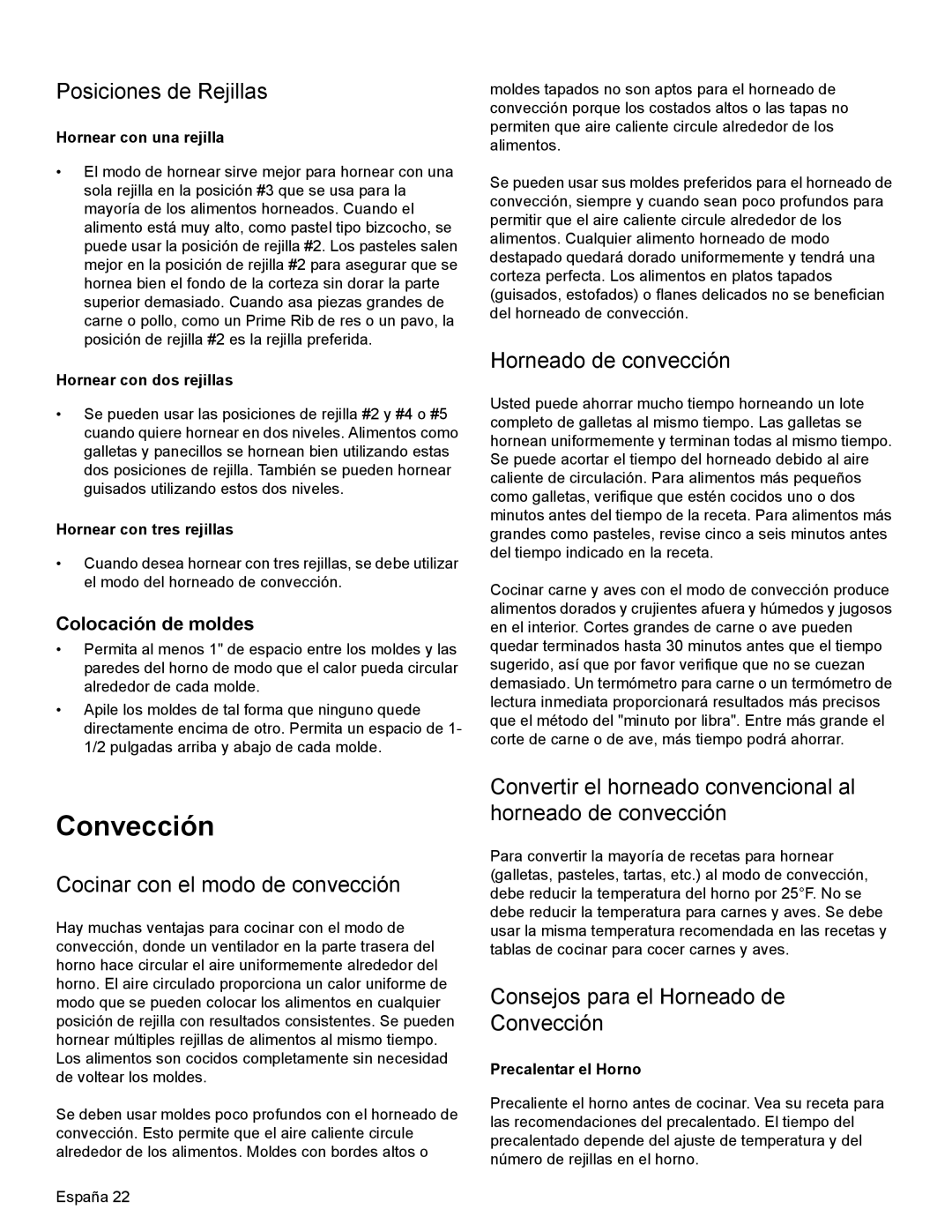 Posiciones de Rejillas

Hornear con una rejilla

• El modo de hornear sirve mejor para hornear con una sola rejilla en la posición #3 que se usa para la mayoría de los alimentos horneados. Cuando el alimento está muy alto, como pastel tipo bizcocho, se puede usar la posición de rejilla #2. Los pasteles salen mejor en la posición de rejilla #2 para asegurar que se hornea bien el fondo de la corteza sin dorar la parte superior demasiado. Cuando asa piezas grandes de carne o pollo, como un Prime Rib de res o un pavo, la posición de rejilla #2 es la rejilla preferida.

Hornear con dos rejillas

• Se pueden usar las posiciones de rejilla #2 y #4 o #5 cuando quiere hornear en dos niveles. Alimentos como galletas y panecillos se hornean bien utilizando estas dos posiciones de rejilla. También se pueden hornear guisados utilizando estos dos niveles.

Hornear con tres rejillas

• Cuando desea hornear con tres rejillas, se debe utilizar el modo del horneado de convección.

Colocación de moldes

• Permita al menos 1" de espacio entre los moldes y las paredes del horno de modo que el calor pueda circular alrededor de cada molde.

• Apile los moldes de tal forma que ninguno quede directamente encima de otro. Permita un espacio de 1-1/2 pulgadas arriba y abajo de cada molde.

Convección

Cocinar con el modo de convección

Hay muchas ventajas para cocinar con el modo de convección, donde un ventilador en la parte trasera del horno hace circular el aire uniformemente alrededor del horno. El aire circulado proporciona un calor uniforme de modo que se pueden colocar los alimentos en cualquier posición de rejilla con resultados consistentes. Se pueden hornear múltiples rejillas de alimentos al mismo tiempo. Los alimentos son cocidos completamente sin necesidad de voltear los moldes.

Se deben usar moldes poco profundos con el horneado de convección. Esto permite que el aire caliente circule alrededor de los alimentos. Moldes con bordes altos o moldes tapados no son aptos para el horneado de convección porque los costados altos o las tapas no permiten que aire caliente circule alrededor de los alimentos.

Se pueden usar sus moldes preferidos para el horneado de convección, siempre y cuando sean poco profundos para permitir que el aire caliente circule alrededor de los alimentos. Cualquier alimento horneado de modo destapado quedará dorado uniformemente y tendrá una corteza perfecta. Los alimentos en platos tapados (guisados, estofados) o flanes delicados no se benefician del horneado de convección.

Horneado de convección

Usted puede ahorrar mucho tiempo horneando un lote completo de galletas al mismo tiempo. Las galletas se hornean uniformemente y terminan todas al mismo tiempo. Se puede acortar el tiempo del horneado debido al aire caliente de circulación. Para alimentos más pequeños como galletas, verifique que estén cocidos uno o dos minutos antes del tiempo de la receta. Para alimentos más grandes como pasteles, revise cinco a seis minutos antes del tiempo indicado en la receta.

Cocinar carne y aves con el modo de convección produce alimentos dorados y crujientes afuera y húmedos y jugosos en el interior. Cortes grandes de carne o ave pueden quedar terminados hasta 30 minutos antes que el tiempo sugerido, así que por favor verifique que no se cuezan demasiado. Un termómetro para carne o un termómetro de lectura inmediata proporcionará resultados más precisos que el método del "minuto por libra". Entre más grande el corte de carne o de ave, más tiempo podrá ahorrar.

Convertir el horneado convencional al horneado de convección

Para convertir la mayoría de recetas para hornear (galletas, pasteles, tartas, etc.) al modo de convección, debe reducir la temperatura del horno por 25°F. No se debe reducir la temperatura para carnes y aves. Se debe usar la misma temperatura recomendada en las recetas y tablas de cocinar para cocer carnes y aves.

Consejos para el Horneado de Convección

Precalentar el Horno

Precaliente el horno antes de cocinar. Vea su receta para las recomendaciones del precalentado. El tiempo del precalentado depende del ajuste de temperatura y del número de rejillas en el horno.

España 22